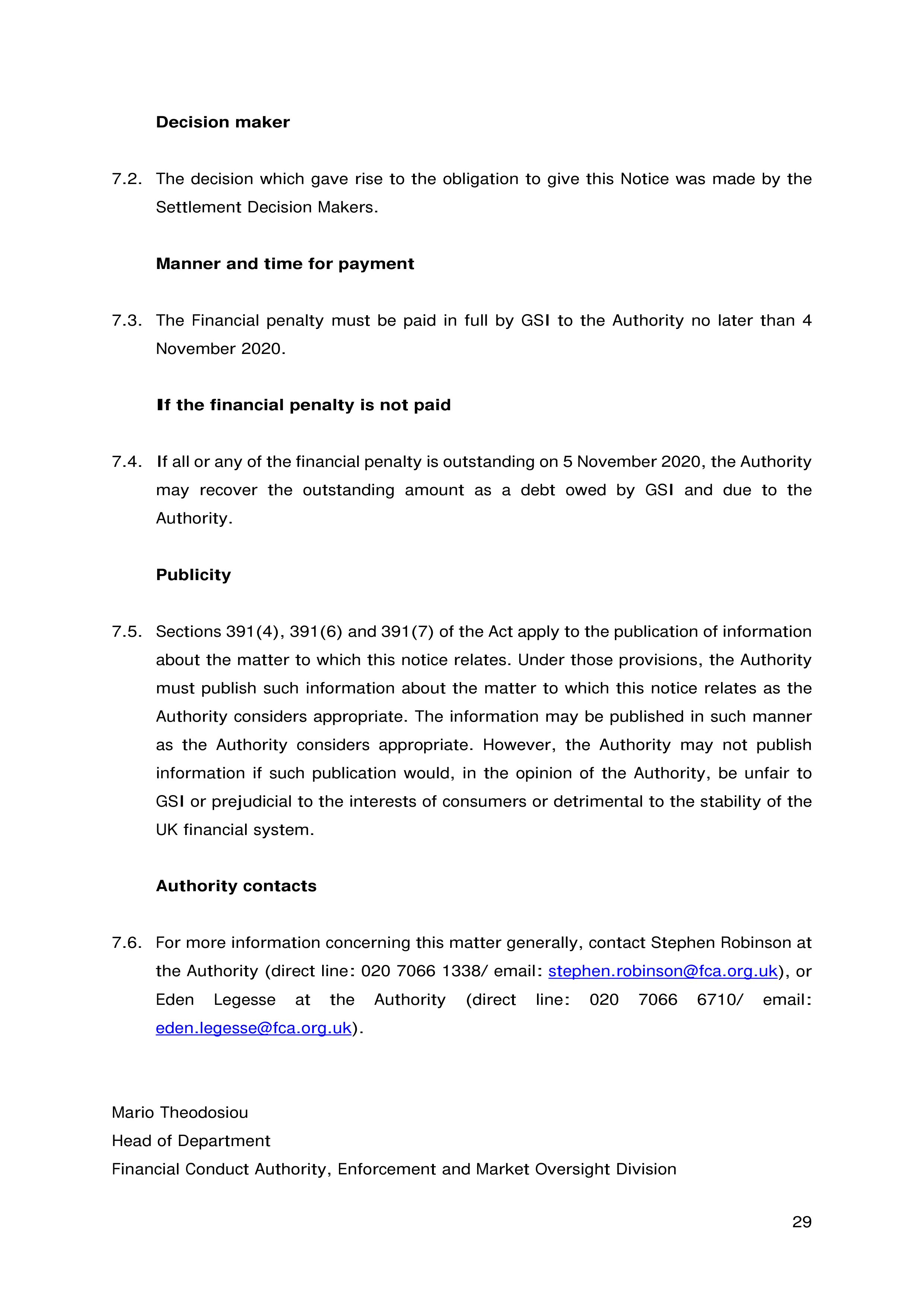 Decision maker

7.2. The decision which gave rise to the obligation to give this Notice was made by the Settlement Decision Makers.

Manner and time for payment

7.3. The Financial penalty must be paid in full by GSI to the Authority no later than 4 November 2020.

If the financial penalty is not paid

7.4. If all or any of the financial penalty is outstanding on 5 November 2020, the Authority may recover the outstanding amount as a debt owed by GSI and due to the Authority.

Publicity

7.5. Sections 391(4), 391(6) and 391(7) of the Act apply to the publication of information about the matter to which this notice relates. Under those provisions, the Authority must publish such information about the matter to which this notice relates as the Authority considers appropriate. The information may be published in such manner as the Authority considers appropriate. However, the Authority may not publish information if such publication would, in the opinion of the Authority, be unfair to GSI or prejudicial to the interests of consumers or detrimental to the stability of the UK financial system.

Authority contacts

7.6. For more information concerning this matter generally, contact Stephen Robinson at the Authority (direct line: 020 7066 1338/ email: stephen.robinson@fca.org.uk), or Eden Legesse at the Authority (direct line: 020 7066 6710/ email: eden.legesse@fca.org.uk).

Mario Theodosiou
Head of Department
Financial Conduct Authority, Enforcement and Market Oversight Division

29